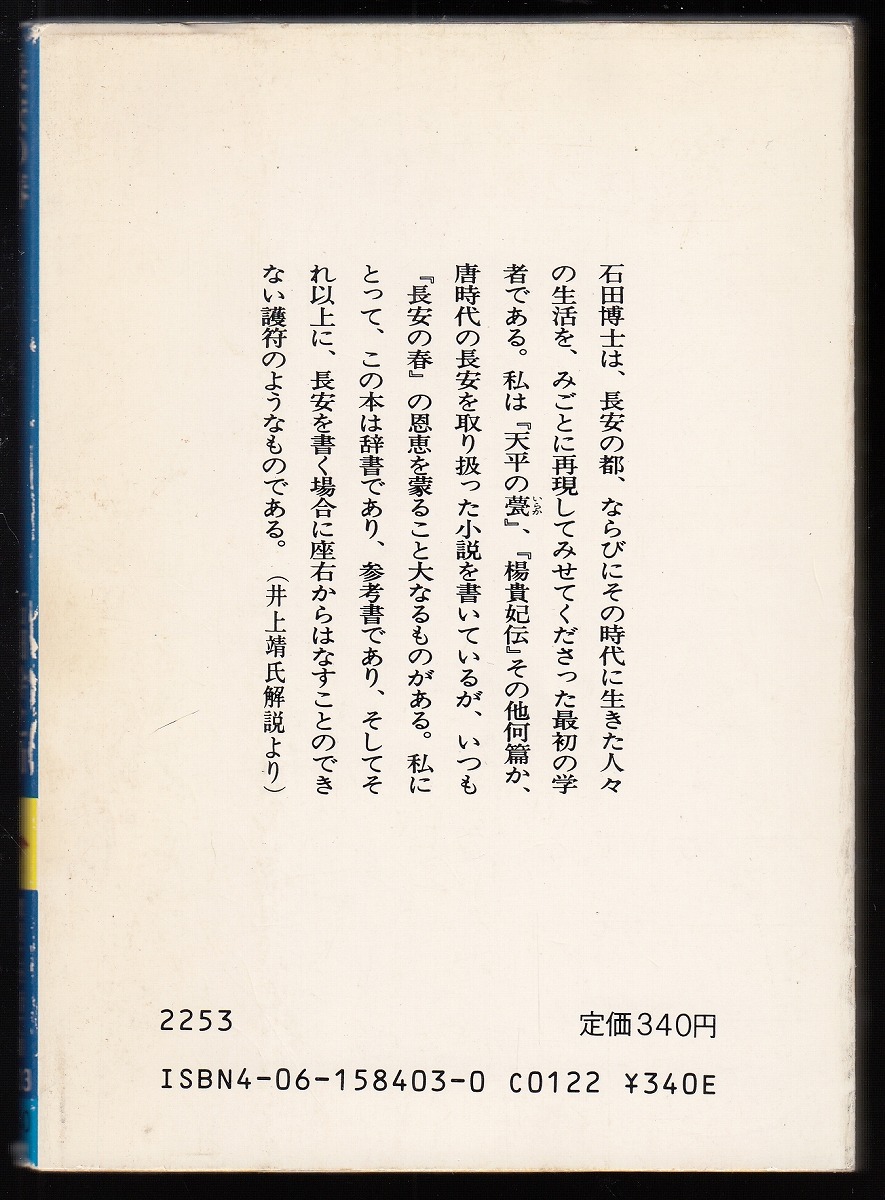 石田博士は、長安の都、ならびにその時代に生きた人々の生活を、みごとに再現してみせてくださった最初の学者である。私は『天平の甍』、『楊貴妃伝』その他何篇か、唐時代の長安を取り扱った小説を書いているが、いつも『長安の春』の恩恵を蒙ること大なるものがある。私にとって、この本は辞書であり、参考書であり、そしてそれ以上に、長安を書く場合に座右からはなすことのできない護符のようなものである。（井上靖氏解説より）

2253

定価340円

ISBN4-06-158403-0 C0122 ¥340E